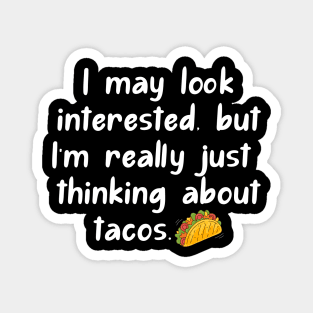 I may look interested. but I'm really just thinking about tacos.